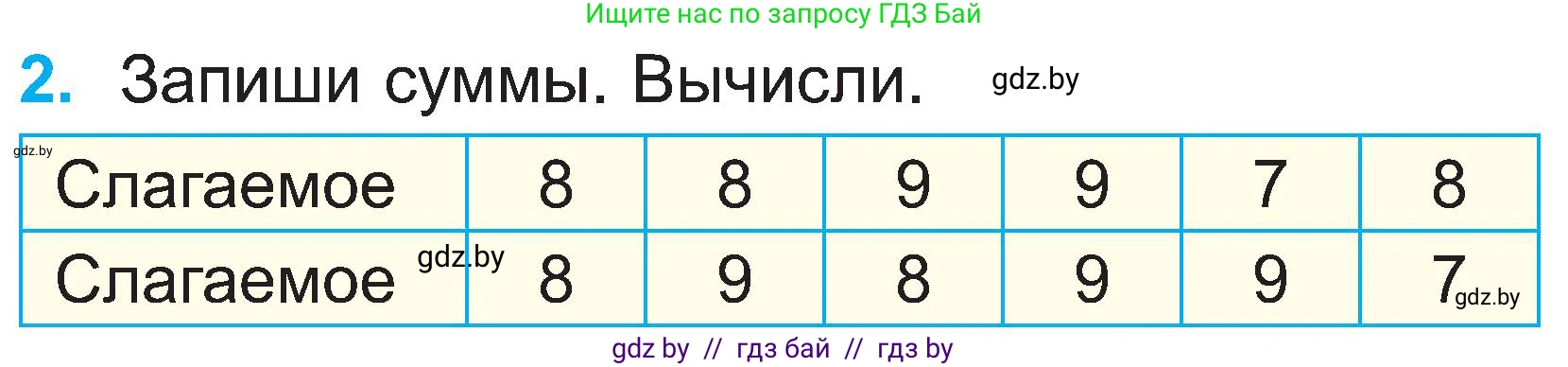 Ищите нас по запросу ГДЗ Бай

2. Запиши суммы. Вычисли. gdz.by

gdz.by

| Слагаемое | 8 | 8 | 9 | 9 | 7 | 8 |
|---|---|---|---|---|---|---|
| Слагаемое gdz.by | 8 | 9 | 8 | 9 | 9 | 7 gdz.by |

gdz by // гдз бай // гдз by